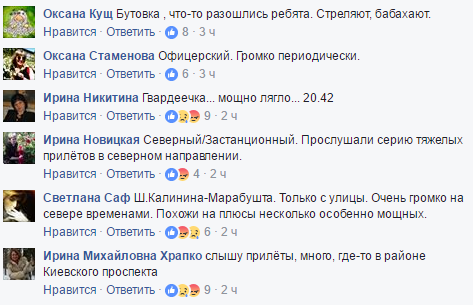 Оксана Кущ Бутовка , что-то разошлись ребята. Стреляют, бабахают.
Нравится · Ответить · 8 · 3 ч

Оксана Стаменова Офицерский. Громко периодически.
Нравится · Ответить · 6 · 3 ч

Ирина Никитина Гвардеечка... мощно лягло... 20.42
Нравится · Ответить · 9 · 2 ч

Ирина Новицкая Северный/Застанционный. Прослушали серию тяжелых прилётов в северном направлении.
Нравится · Ответить · 4 · 2 ч

Светлана Саф Ш.Калинина-Марабушта. Только с улицы. Очень громко на севере временами. Похожи на плюсы несколько особенно мощных.
Нравится · Ответить · 6 · 2 ч

Ирина Михайловна Храпко слышу прилёты, много, где-то в районе Киевского проспекта
Нравится · Ответить · 9 · 2 ч